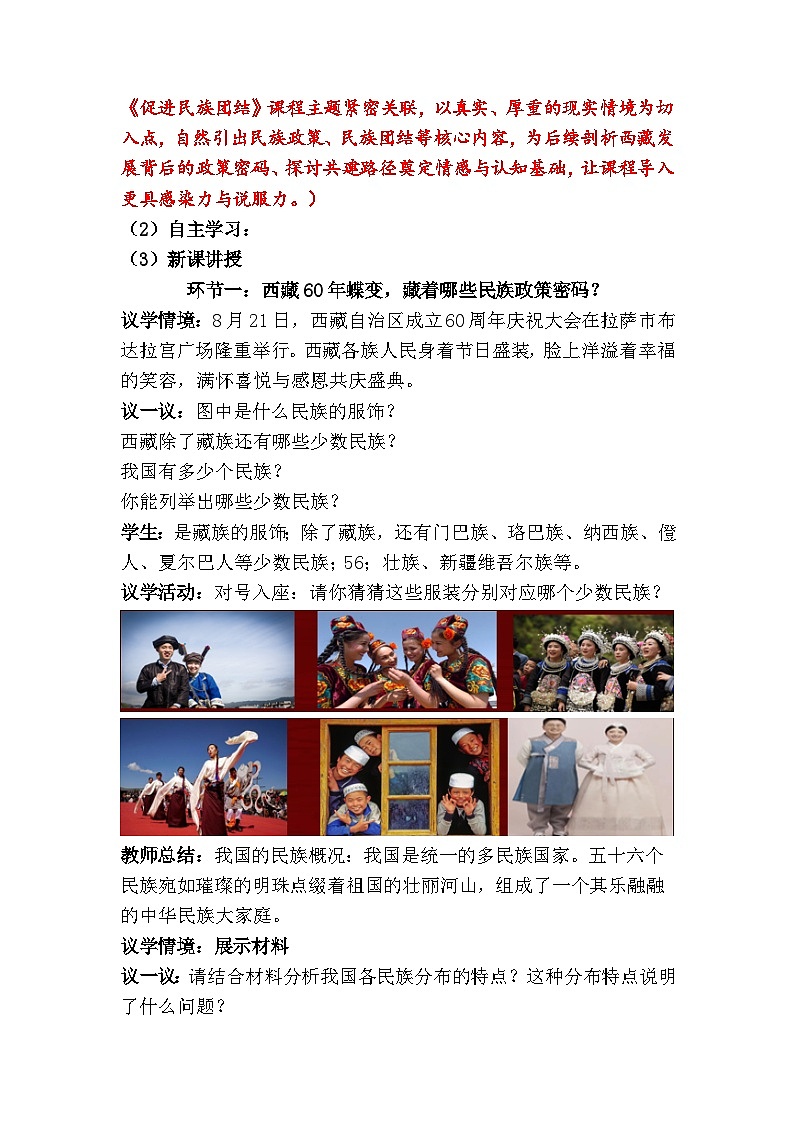 《促进民族团结》课程主题紧密关联，以真实、厚重的现实情境为切入点，自然引出民族政策、民族团结等核心内容，为后续剖析西藏发展背后的政策密码、探讨共建路径奠定情感与认知基础，让课程导入更具感染力与说服力。）

（2）自主学习：

（3）新课讲授

环节一：西藏60年蝶变，藏着哪些民族政策密码？

议学情境：8月21日，西藏自治区成立60周年庆祝大会在拉萨市布达拉宫广场隆重举行。西藏各族人民身着节日盛装，脸上洋溢着幸福的笑容，满怀喜悦与感恩共庆盛典。

议一议：图中是什么民族的服饰？

西藏除了藏族还有哪些少数民族？

我国有多少个民族？

你能列举出哪些少数民族？

学生：是藏族的服饰；除了藏族，还有门巴族、珞巴族、纳西族、僜人、夏尔巴人等少数民族；56；壮族、新疆维吾尔族等。

议学活动：对号入座：请你猜猜这些服装分别对应哪个少数民族？

教师总结：我国的民族概况：我国是统一的多民族国家。五十六个民族宛如璀璨的明珠点缀着祖国的壮丽河山，组成了一个其乐融融的中华民族大家庭。

议学情境：展示材料

议一议：请结合材料分析我国各民族分布的特点？这种分布特点说明了什么问题？